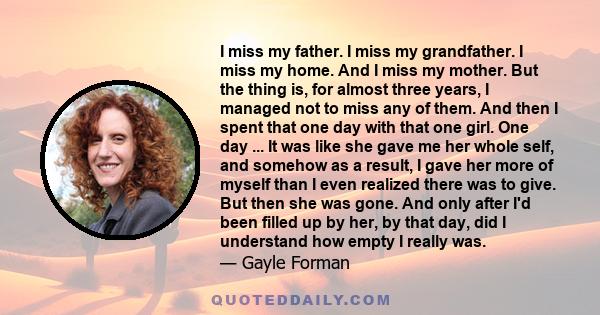 I miss my father. I miss my grandfather. I miss my home. And I miss my mother. But the thing is, for almost three years, I managed not to miss any of them. And then I spent that one day with that one girl. One day ... It was like she gave me her whole self, and somehow as a result, I gave her more of myself than I even realized there was to give. But then she was gone. And only after I'd been filled up by her, by that day, did I understand how empty I really was.
— Gayle Forman

QUOTEDDAILY.COM